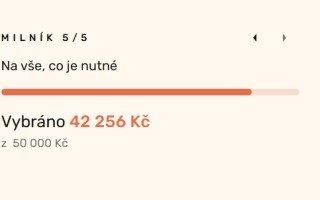 MILNÍK 5/5

Na vše, co je nutné

Vybráno 42 256 Kč
z 50 000 Kč